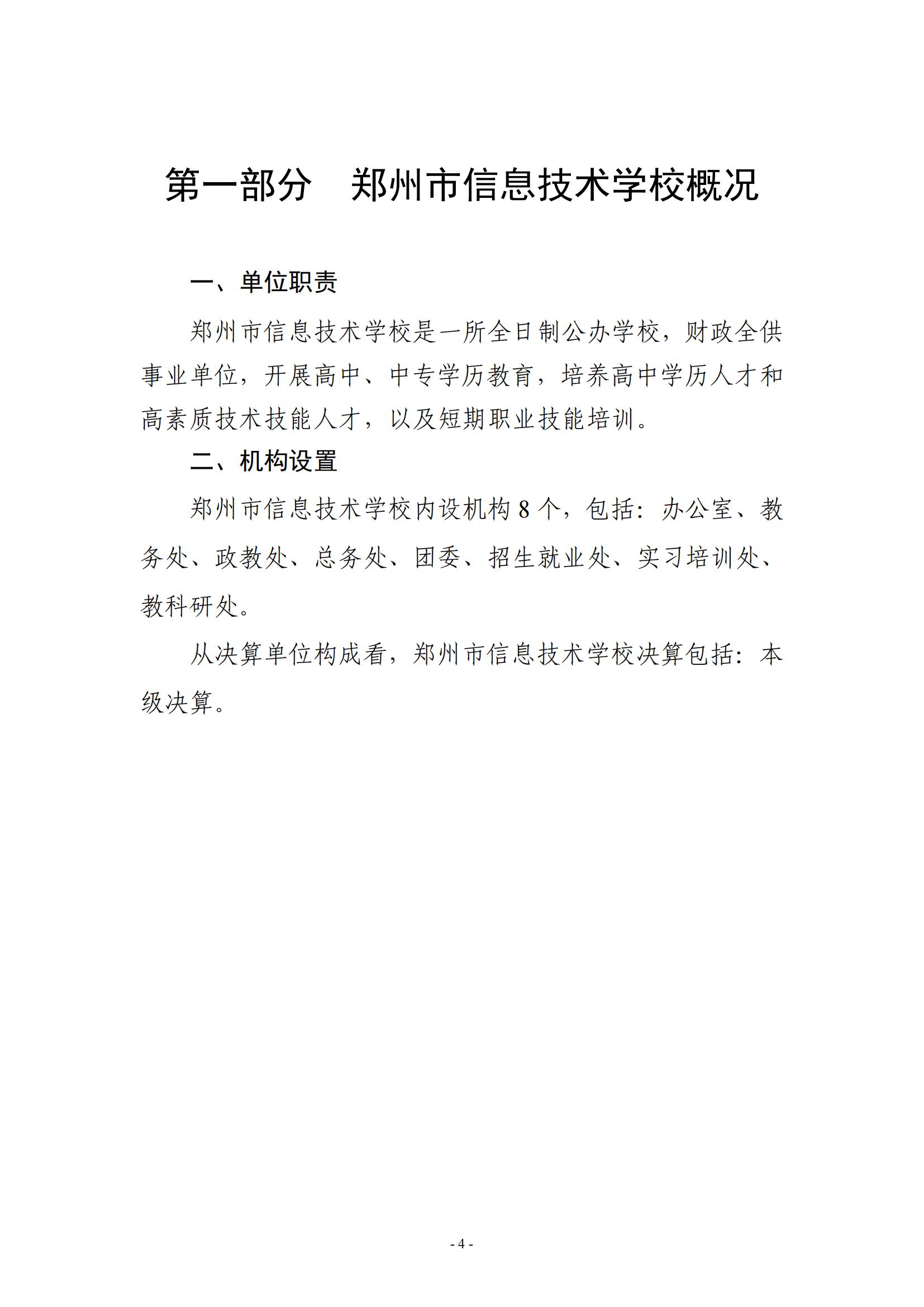 第一部分　郑州市信息技术学校概况

一、单位职责

郑州市信息技术学校是一所全日制公办学校，财政全供事业单位，开展高中、中专学历教育，培养高中学历人才和高素质技术技能人才，以及短期职业技能培训。

二、机构设置

郑州市信息技术学校内设机构 8 个，包括：办公室、教务处、政教处、总务处、团委、招生就业处、实习培训处、教科研处。

从决算单位构成看，郑州市信息技术学校决算包括：本级决算。

- 4 -